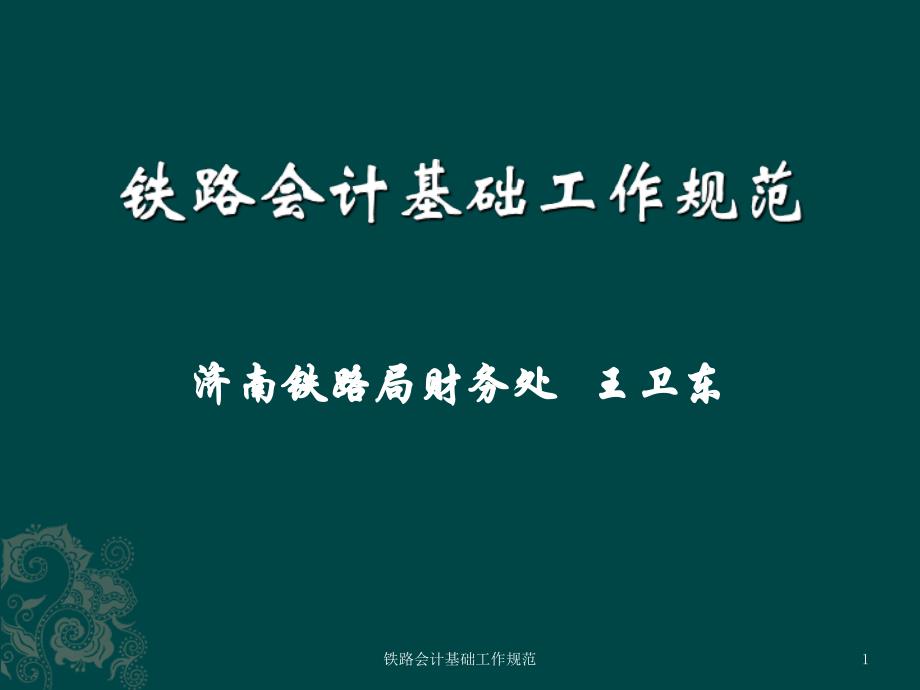 铁路会计基础工作规范

济南铁路局财务处 王卫东

铁路会计基础工作规范

1